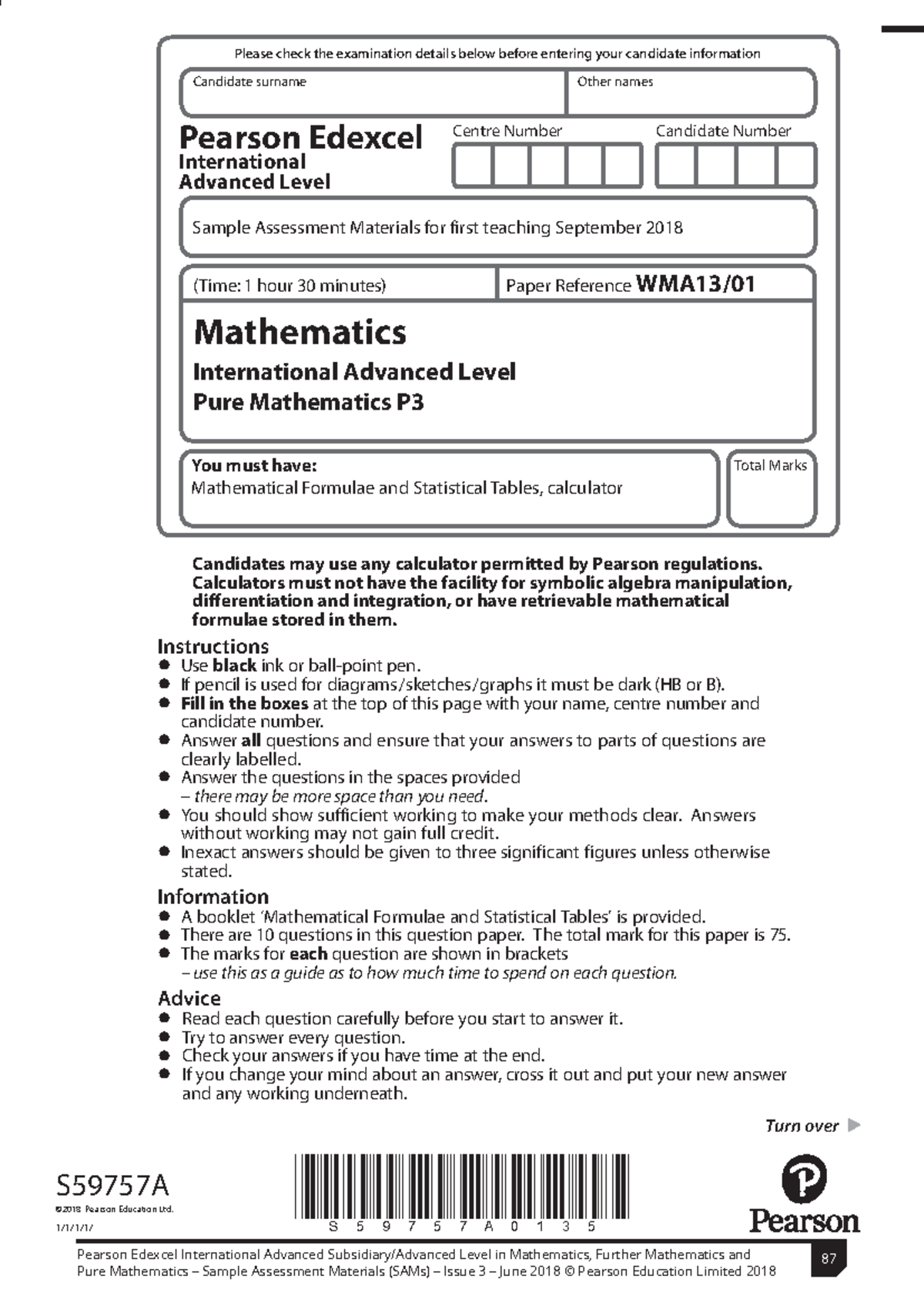 Please check the examination details below before entering your candidate information

Candidate surname

Other names

Pearson Edexcel
International
Advanced Level

Centre Number

Candidate Number

Sample Assessment Materials for first teaching September 2018

(Time: 1 hour 30 minutes)

Paper Reference WMA13/01

Mathematics
International Advanced Level
Pure Mathematics P3

You must have:
Mathematical Formulae and Statistical Tables, calculator

Total Marks

Candidates may use any calculator permitted by Pearson regulations. Calculators must not have the facility for symbolic algebra manipulation, differentiation and integration, or have retrievable mathematical formulae stored in them.

Instructions
- Use black ink or ball-point pen.
- If pencil is used for diagrams/sketches/graphs it must be dark (HB or B).
- Fill in the boxes at the top of this page with your name, centre number and candidate number.
- Answer all questions and ensure that your answers to parts of questions are clearly labelled.
- Answer the questions in the spaces provided – there may be more space than you need.
- You should show sufficient working to make your methods clear. Answers without working may not gain full credit.
- Inexact answers should be given to three significant figures unless otherwise stated.

Information
- A booklet 'Mathematical Formulae and Statistical Tables' is provided.
- There are 10 questions in this question paper. The total mark for this paper is 75.
- The marks for each question are shown in brackets – use this as a guide as to how much time to spend on each question.

Advice
- Read each question carefully before you start to answer it.
- Try to answer every question.
- Check your answers if you have time at the end.
- If you change your mind about an answer, cross it out and put your new answer and any working underneath.

Turn over

S59757A
©2018 Pearson Education Ltd.
1/1/1/1/

S 5 9 7 5 7 A 0 1 3 5

Pearson

Pearson Edexcel International Advanced Subsidiary/Advanced Level in Mathematics, Further Mathematics and Pure Mathematics – Sample Assessment Materials (SAMs) – Issue 3 – June 2018 © Pearson Education Limited 2018

87